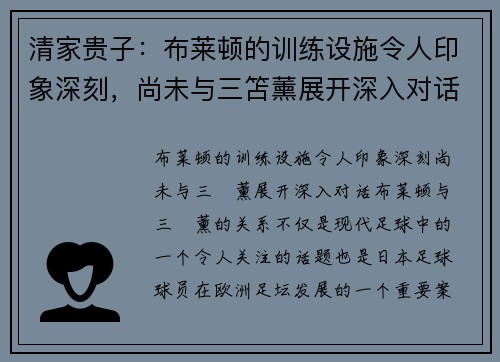 清家贵子：布莱顿的训练设施令人印象深刻，尚未与三笘薰展开深入对话

布莱顿的训练设施令人印象深刻尚未与三 薰展开深入对话布莱顿与三 薰的关系不仅是现代足球中的一个令人关注的话题也是日本足球球员在欧洲足坛发展的一个重要案